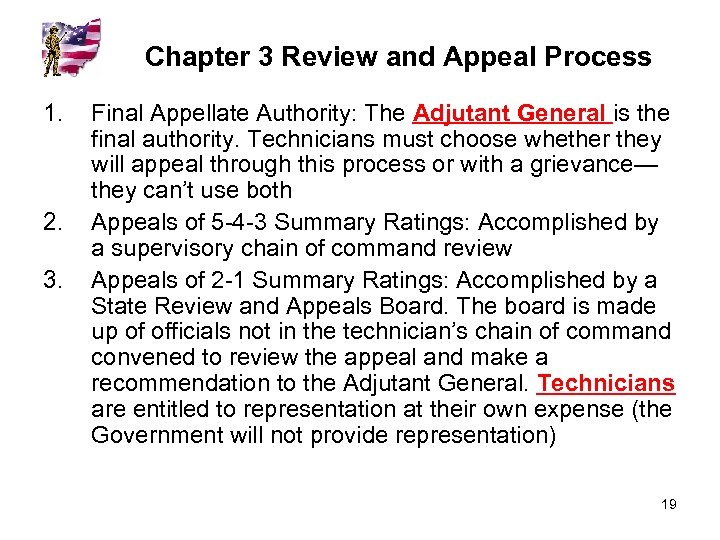 Chapter 3 Review and Appeal Process

1. Final Appellate Authority: The Adjutant General is the final authority. Technicians must choose whether they will appeal through this process or with a grievance—they can't use both

2. Appeals of 5-4-3 Summary Ratings: Accomplished by a supervisory chain of command review

3. Appeals of 2-1 Summary Ratings: Accomplished by a State Review and Appeals Board. The board is made up of officials not in the technician's chain of command convened to review the appeal and make a recommendation to the Adjutant General. Technicians are entitled to representation at their own expense (the Government will not provide representation)

19